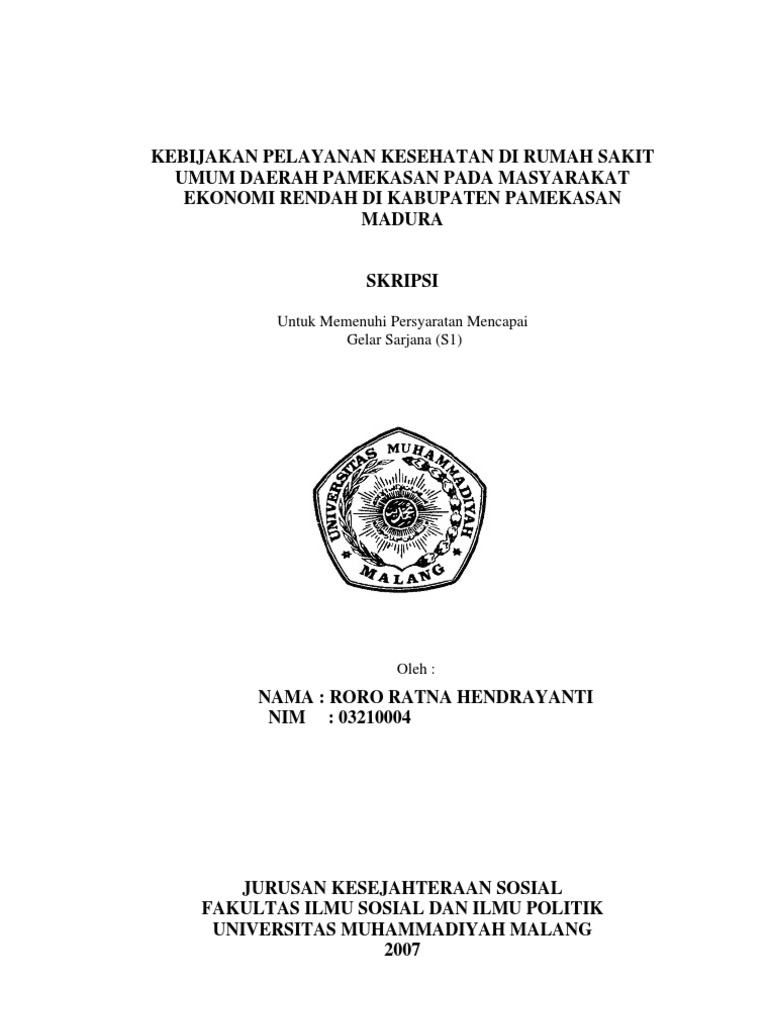 KEBIJAKAN PELAYANAN KESEHATAN DI RUMAH SAKIT UMUM DAERAH PAMEKASAN PADA MASYARAKAT EKONOMI RENDAH DI KABUPATEN PAMEKASAN MADURA

SKRIPSI

Untuk Memenuhi Persyaratan Mencapai
Gelar Sarjana (S1)

UNIVERSITAS MUHAMMADIYAH
MALANG

Oleh :

NAMA : RORO RATNA HENDRAYANTI
NIM : 03210004

JURUSAN KESEJAHTERAAN SOSIAL
FAKULTAS ILMU SOSIAL DAN ILMU POLITIK
UNIVERSITAS MUHAMMADIYAH MALANG
2007